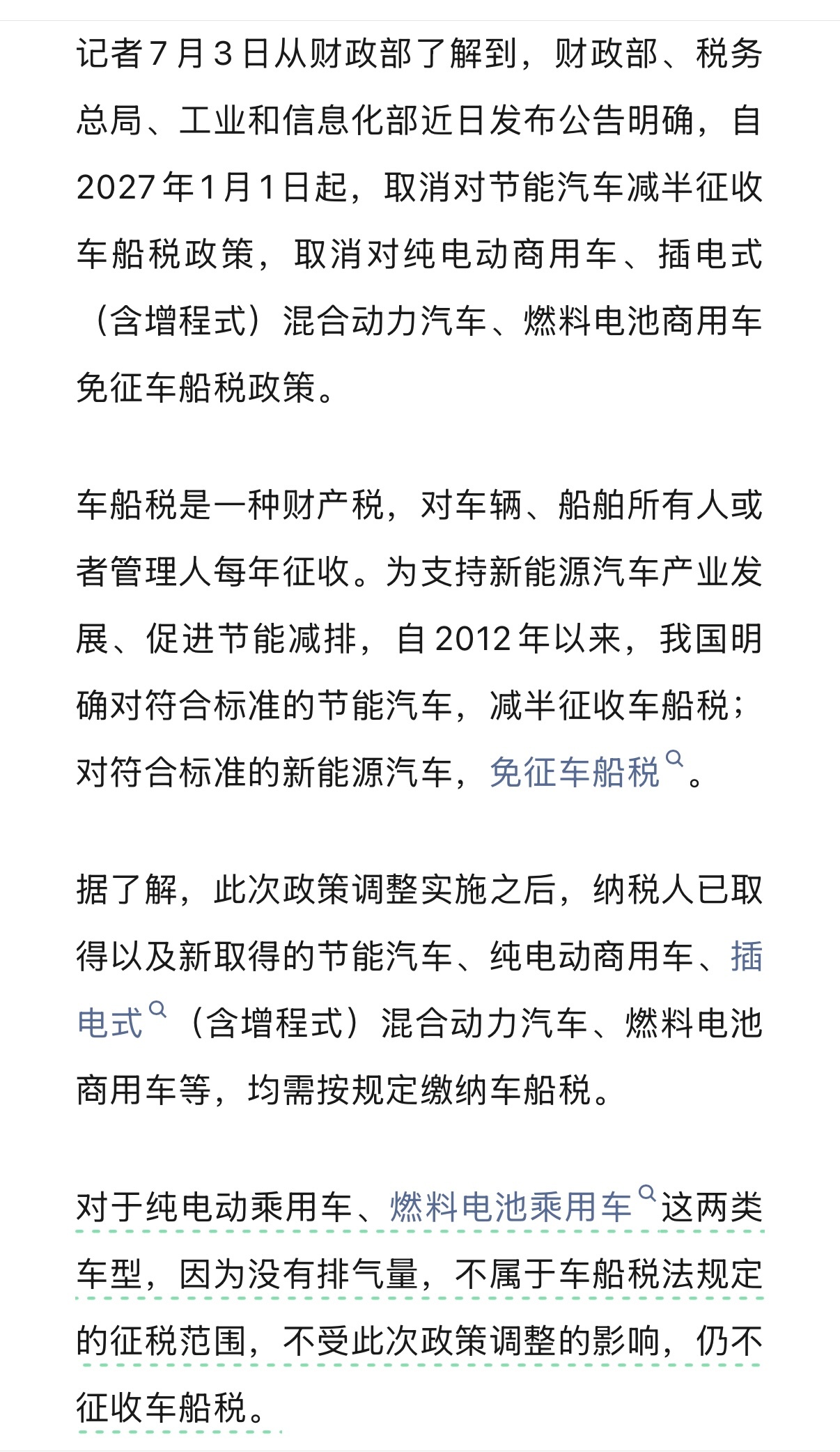 记者7月3日从财政部了解到，财政部、税务总局、工业和信息化部近日发布公告明确，自2027年1月1日起，取消对节能汽车减半征收车船税政策，取消对纯电动商用车、插电式（含增程式）混合动力汽车、燃料电池商用车免征车船税政策。

车船税是一种财产税，对车辆、船舶所有人或者管理人每年征收。为支持新能源汽车产业发展、促进节能减排，自2012年以来，我国明确对符合标准的节能汽车，减半征收车船税；对符合标准的新能源汽车，免征车船税。

据了解，此次政策调整实施之后，纳税人已取得以及新取得的节能汽车、纯电动商用车、插电式（含增程式）混合动力汽车、燃料电池商用车等，均需按规定缴纳车船税。

对于纯电动乘用车、燃料电池乘用车这两类车型，因为没有排气量，不属于车船税法规定的征税范围，不受此次政策调整的影响，仍不征收车船税。